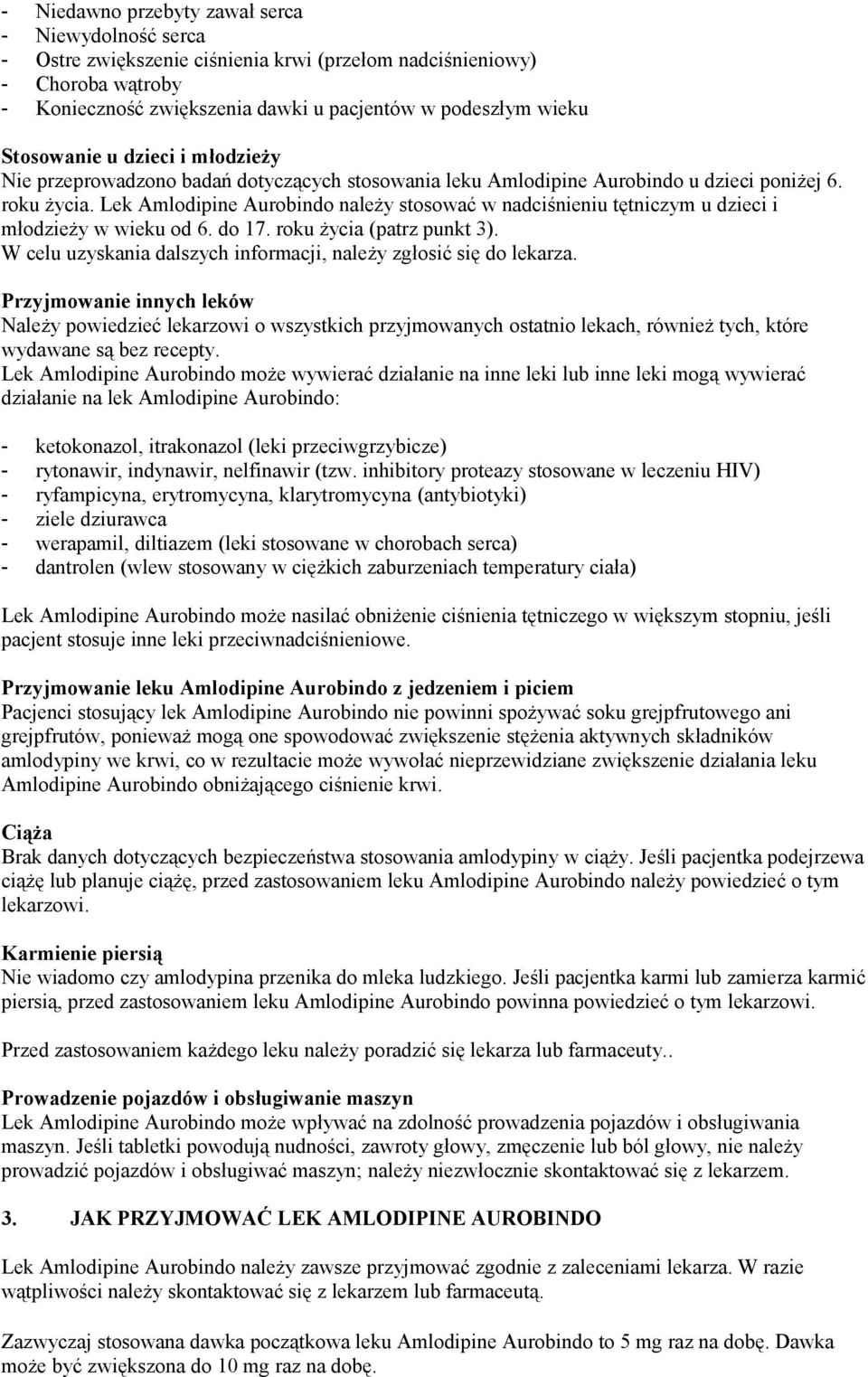 - Niedawno przebyty zawał serca
- Niewydolność serca
- Ostre zwiększenie ciśnienia krwi (przełom nadciśnieniowy)
- Choroba wątroby
- Konieczność zwiększenia dawki u pacjentów w podeszłym wieku

Stosowanie u dzieci i młodzieży
Nie przeprowadzono badań dotyczących stosowania leku Amlodipine Aurobindo u dzieci poniżej 6. roku życia. Lek Amlodipine Aurobindo należy stosować w nadciśnieniu tętniczym u dzieci i młodzieży w wieku od 6. do 17. roku życia (patrz punkt 3).
W celu uzyskania dalszych informacji, należy zgłosić się do lekarza.

Przyjmowanie innych leków
Należy powiedzieć lekarzowi o wszystkich przyjmowanych ostatnio lekach, również tych, które wydawane są bez recepty.
Lek Amlodipine Aurobindo może wywierać działanie na inne leki lub inne leki mogą wywierać działanie na lek Amlodipine Aurobindo:

- ketokonazol, itrakonazol (leki przeciwgrzybicze)
- rytonawir, indynawir, nelfinawir (tzw. inhibitory proteazy stosowane w leczeniu HIV)
- ryfampicyna, erytromycyna, klarytromycyna (antybiotyki)
- ziele dziurawca
- werapamil, diltiazem (leki stosowane w chorobach serca)
- dantrolen (wlew stosowany w ciężkich zaburzeniach temperatury ciała)

Lek Amlodipine Aurobindo może nasilać obniżenie ciśnienia tętniczego w większym stopniu, jeśli pacjent stosuje inne leki przeciwnadciśnieniowe.

Przyjmowanie leku Amlodipine Aurobindo z jedzeniem i piciem
Pacjenci stosujący lek Amlodipine Aurobindo nie powinni spożywać soku grejpfrutowego ani grejpfrutów, ponieważ mogą one spowodować zwiększenie stężenia aktywnych składników amlodypiny we krwi, co w rezultacie może wywołać nieprzewidziane zwiększenie działania leku Amlodipine Aurobindo obniżającego ciśnienie krwi.

Ciąża
Brak danych dotyczących bezpieczeństwa stosowania amlodypiny w ciąży. Jeśli pacjentka podejrzewa ciążę lub planuje ciążę, przed zastosowaniem leku Amlodipine Aurobindo należy powiedzieć o tym lekarzowi.

Karmienie piersią
Nie wiadomo czy amlodypina przenika do mleka ludzkiego. Jeśli pacjentka karmi lub zamierza karmić piersią, przed zastosowaniem leku Amlodipine Aurobindo powinna powiedzieć o tym lekarzowi.

Przed zastosowaniem każdego leku należy poradzić się lekarza lub farmaceuty..

Prowadzenie pojazdów i obsługiwanie maszyn
Lek Amlodipine Aurobindo może wpływać na zdolność prowadzenia pojazdów i obsługiwania maszyn. Jeśli tabletki powodują nudności, zawroty głowy, zmęczenie lub ból głowy, nie należy prowadzić pojazdów i obsługiwać maszyn; należy niezwłocznie skontaktować się z lekarzem.

3. JAK PRZYJMOWAĆ LEK AMLODIPINE AUROBINDO

Lek Amlodipine Aurobindo należy zawsze przyjmować zgodnie z zaleceniami lekarza. W razie wątpliwości należy skontaktować się z lekarzem lub farmaceutą.

Zazwyczaj stosowana dawka początkowa leku Amlodipine Aurobindo to 5 mg raz na dobę. Dawka może być zwiększona do 10 mg raz na dobę.